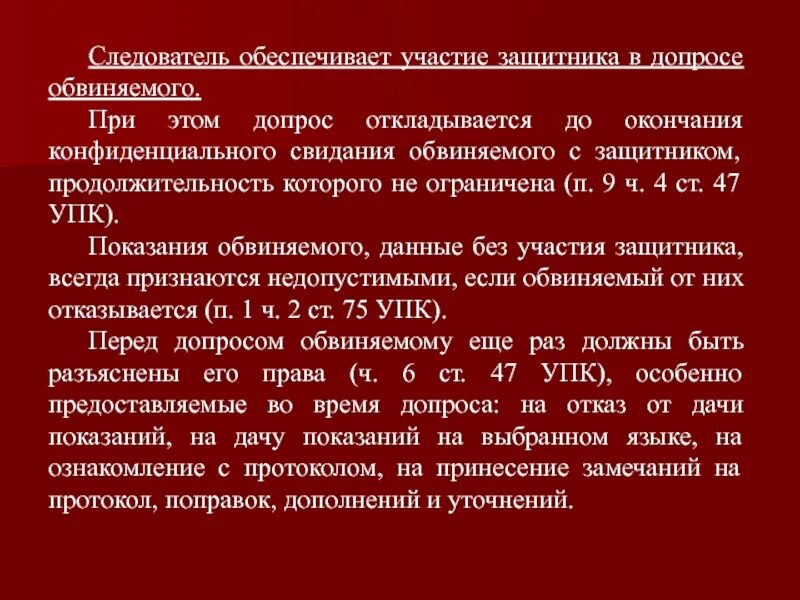 Следователь обеспечивает участие защитника в допросе обвиняемого.

При этом допрос откладывается до окончания конфиденциального свидания обвиняемого с защитником, продолжительность которого не ограничена (п. 9 ч. 4 ст. 47 УПК).

Показания обвиняемого, данные без участия защитника, всегда признаются недопустимыми, если обвиняемый от них отказывается (п. 1 ч. 2 ст. 75 УПК).

Перед допросом обвиняемому еще раз должны быть разъяснены его права (ч. 6 ст. 47 УПК), особенно предоставляемые во время допроса: на отказ от дачи показаний, на дачу показаний на выбранном языке, на ознакомление с протоколом, на принесение замечаний на протокол, поправок, дополнений и уточнений.